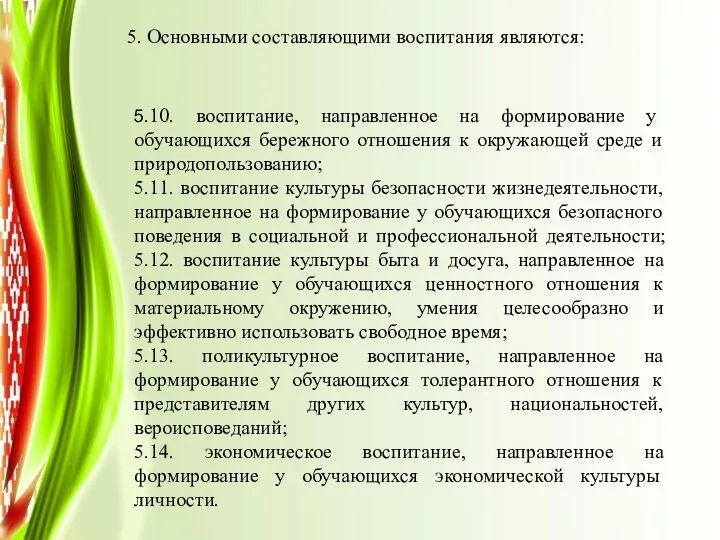 5. Основными составляющими воспитания являются:

5.10. воспитание, направленное на формирование у обучающихся бережного отношения к окружающей среде и природопользованию;
5.11. воспитание культуры безопасности жизнедеятельности, направленное на формирование у обучающихся безопасного поведения в социальной и профессиональной деятельности;
5.12. воспитание культуры быта и досуга, направленное на формирование у обучающихся ценностного отношения к материальному окружению, умения целесообразно и эффективно использовать свободное время;
5.13. поликультурное воспитание, направленное на формирование у обучающихся толерантного отношения к представителям других культур, национальностей, вероисповеданий;
5.14. экономическое воспитание, направленное на формирование у обучающихся экономической культуры личности.